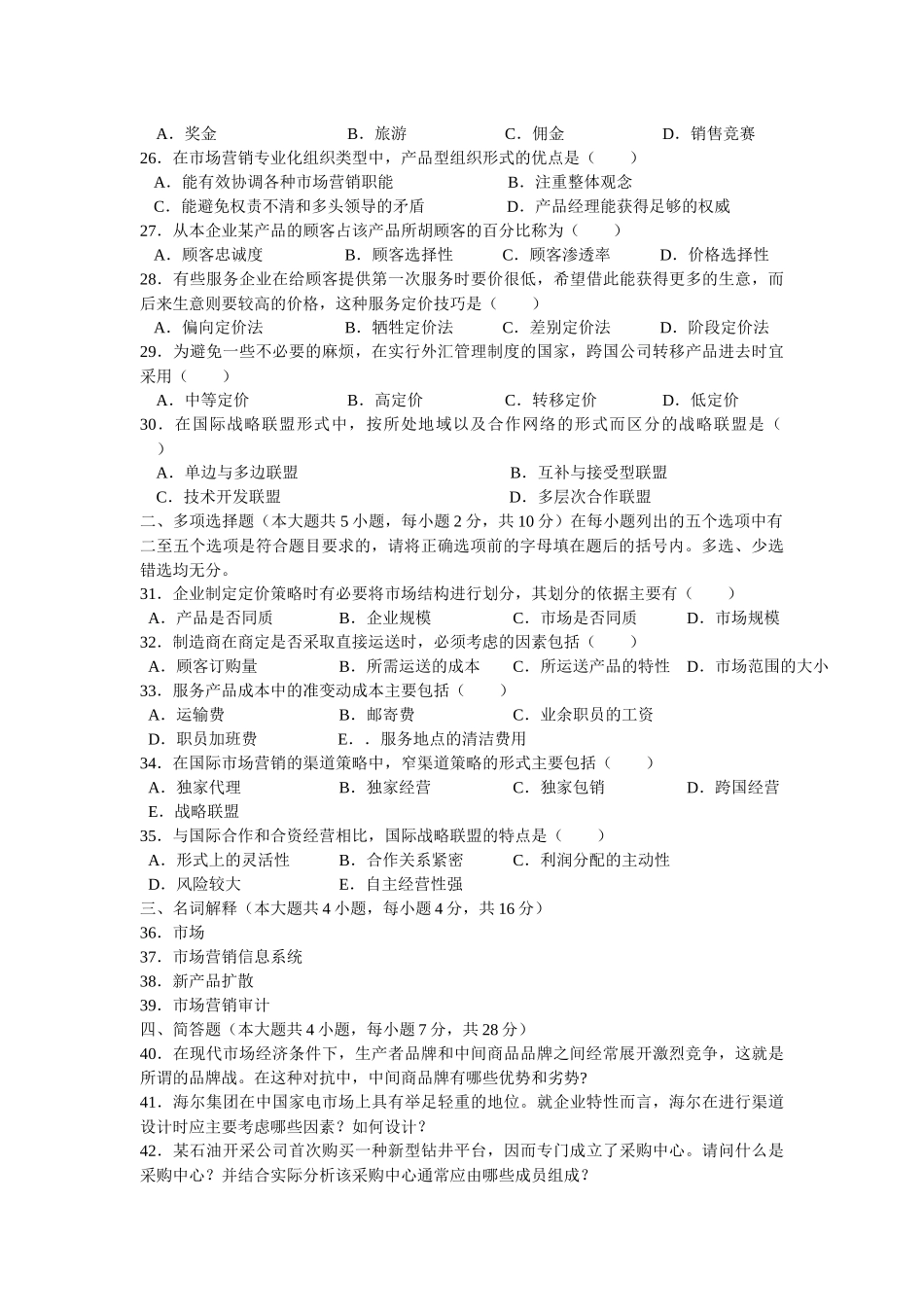 A．奖金　　B．旅游　　C．佣金　　D．销售竞赛
26．在市场营销专业化组织类型中，产品型组织形式的优点是（　　）
A．能有效协调各种市场营销职能　　B．注重整体观念
C．能避免权责不清和多头领导的矛盾　　D．产品经理能获得足够的权威
27．从本企业某产品的顾客占该产品所胡顾客的百分比称为（　　）
A．顾客忠诚度　　B．顾客选择性　　C．顾客渗透率　　D．价格选择性
28．有些服务企业在给顾客提供第一次服务时要价很低，希望借此能获得更多的生意，而后来生意则要较高的价格，这种服务定价技巧是（　　）
A．偏向定价法　　B．牺牲定价法　　C．差别定价法　　D．阶段定价法
29．为避免一些不必要的麻烦，在实行外汇管理制度的国家，跨国公司转移产品进去时宜采用（　　）
A．中等定价　　B．高定价　　C．转移定价　　D．低定价
30．在国际战略联盟形式中，按所处地域以及合作网络的形式而区分的战略联盟是（　　）
A．单边与多边联盟　　B．互补与接受型联盟
C．技术开发联盟　　D．多层次合作联盟
二、多项选择题（本大题共 5 小题，每小题 2 分，共 10 分）在每小题列出的五个选项中有二至五个选项是符合题目要求的，请将正确选项前的字母填在题后的括号内。多选、少选错选均无分。
31．企业制定定价策略时有必要将市场结构进行划分，其划分的依据主要有（　　）
A．产品是否同质　　B．企业规模　　C．市场是否同质　　D．市场规模
32．制造商在商定是否采取直接运送时，必须考虑的因素包括（　　）
A．顾客订购量　　B．所需运送的成本　　C．所运送产品的特性　　D．市场范围的大小
33．服务产品成本中的准变动成本主要包括（　　）
A．运输费　　B．邮寄费　　C．业余职员的工资
D．职员加班费　　E．．服务地点的清洁费用
34．在国际市场营销的渠道策略中，窄渠道策略的形式主要包括（　　）
A．独家代理　　B．独家经营　　C．独家包销　　D．跨国经营
E．战略联盟
35．与国际合作和合资经营相比，国际战略联盟的特点是（　　）
A．形式上的灵活性　　B．合作关系紧密　　C．利润分配的主动性
D．风险较大　　E．自主经营性强
三、名词解释（本大题共 4 小题，每小题 4 分，共 16 分）
36．市场
37．市场营销信息系统
38．新产品扩散
39．市场营销审计
四、简答题（本大题共 4 小题，每小题 7 分，共 28 分）
40．在现代市场经济条件下，生产者品牌和中间商品品牌之间经常展开激烈竞争，这就是所谓的品牌战。在这种对抗中，中间商品牌有哪些优势和劣势?
41．海尔集团在中国家电市场上具有举足轻重的地位。就企业特性而言，海尔在进行渠道设计时应主要考虑哪些因素？如何设计？
42．某石油开采公司首次购买一种新型钻井平台，因而专门成立了采购中心。请问什么是采购中心？并结合实际分析该采购中心通常应由哪些成员组成？